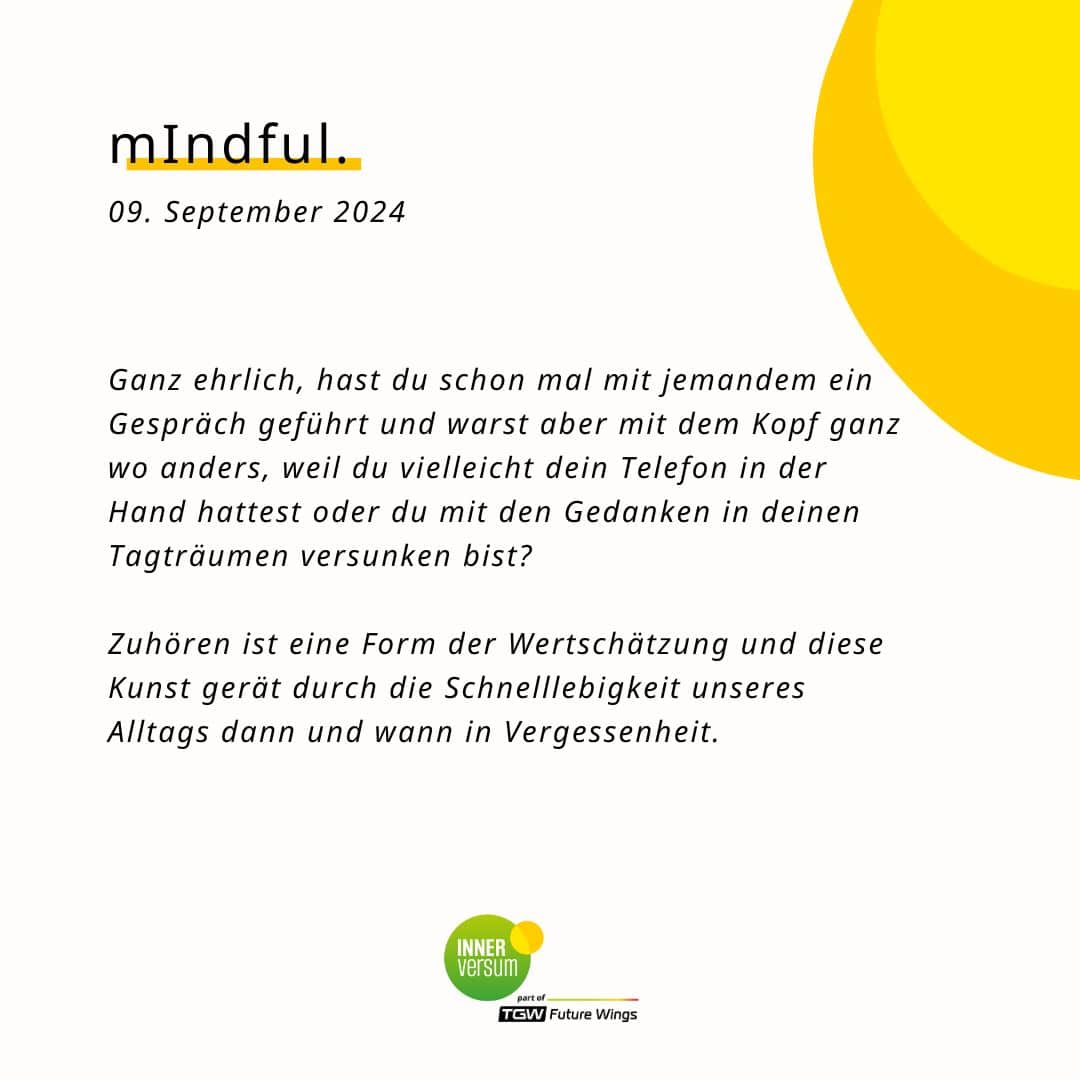 mIndful.

09. September 2024

Ganz ehrlich, hast du schon mal mit jemandem ein Gespräch geführt und warst aber mit dem Kopf ganz wo anders, weil du vielleicht dein Telefon in der Hand hattest oder du mit den Gedanken in deinen Tagträumen versunken bist?

Zuhören ist eine Form der Wertschätzung und diese Kunst gerät durch die Schnelllebigkeit unseres Alltags dann und wann in Vergessenheit.

INNER
versum
part of
TGW Future Wings